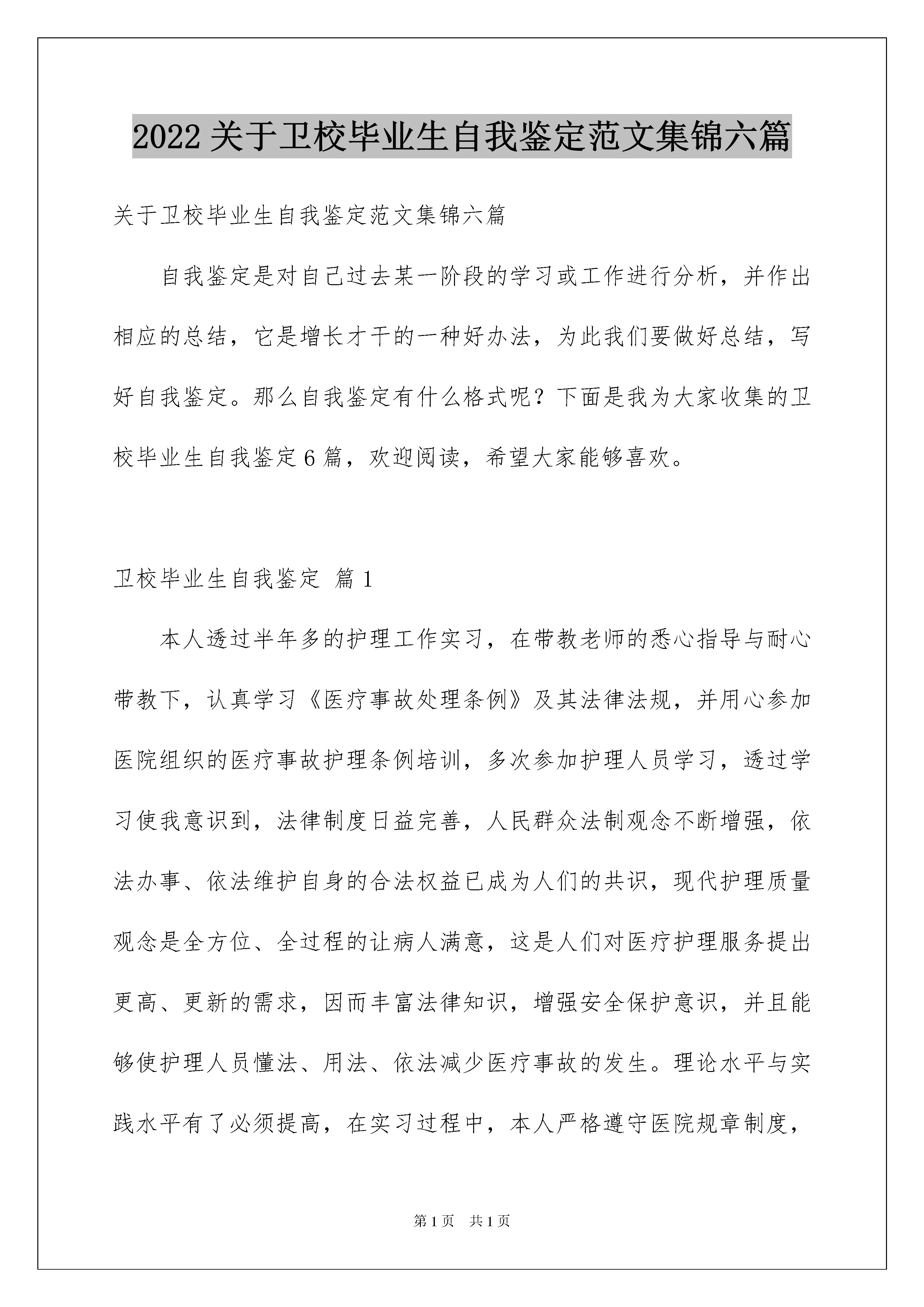 2022 关于卫校毕业生自我鉴定范文集锦六篇

关于卫校毕业生自我鉴定范文集锦六篇

自我鉴定是对自己过去某一阶段的学习或工作进行分析，并作出相应的总结，它是增长才干的一种好办法，为此我们要做好总结，写好自我鉴定。那么自我鉴定有什么格式呢？下面是我为大家收集的卫校毕业生自我鉴定 6 篇，欢迎阅读，希望大家能够喜欢。

卫校毕业生自我鉴定 篇 1

本人透过半年多的护理工作实习，在带教老师的悉心指导与耐心带教下，认真学习《医疗事故处理条例》及其法律法规，并用心参加医院组织的医疗事故护理条例培训，多次参加护理人员学习，透过学习使我意识到，法律制度日益完善，人民群众法制观念不断增强，依法办事、依法维护自身的合法权益已成为人们的共识，现代护理质量观念是全方位、全过程的让病人满意，这是人们对医疗护理服务提出更高、更新的需求，因而丰富法律知识，增强安全保护意识，并且能够使护理人员懂法、用法、依法减少医疗事故的发生。理论水平与实践水平有了必须提高，在实习过程中，本人严格遵守医院规章制度，

第 1 页 共 1 页